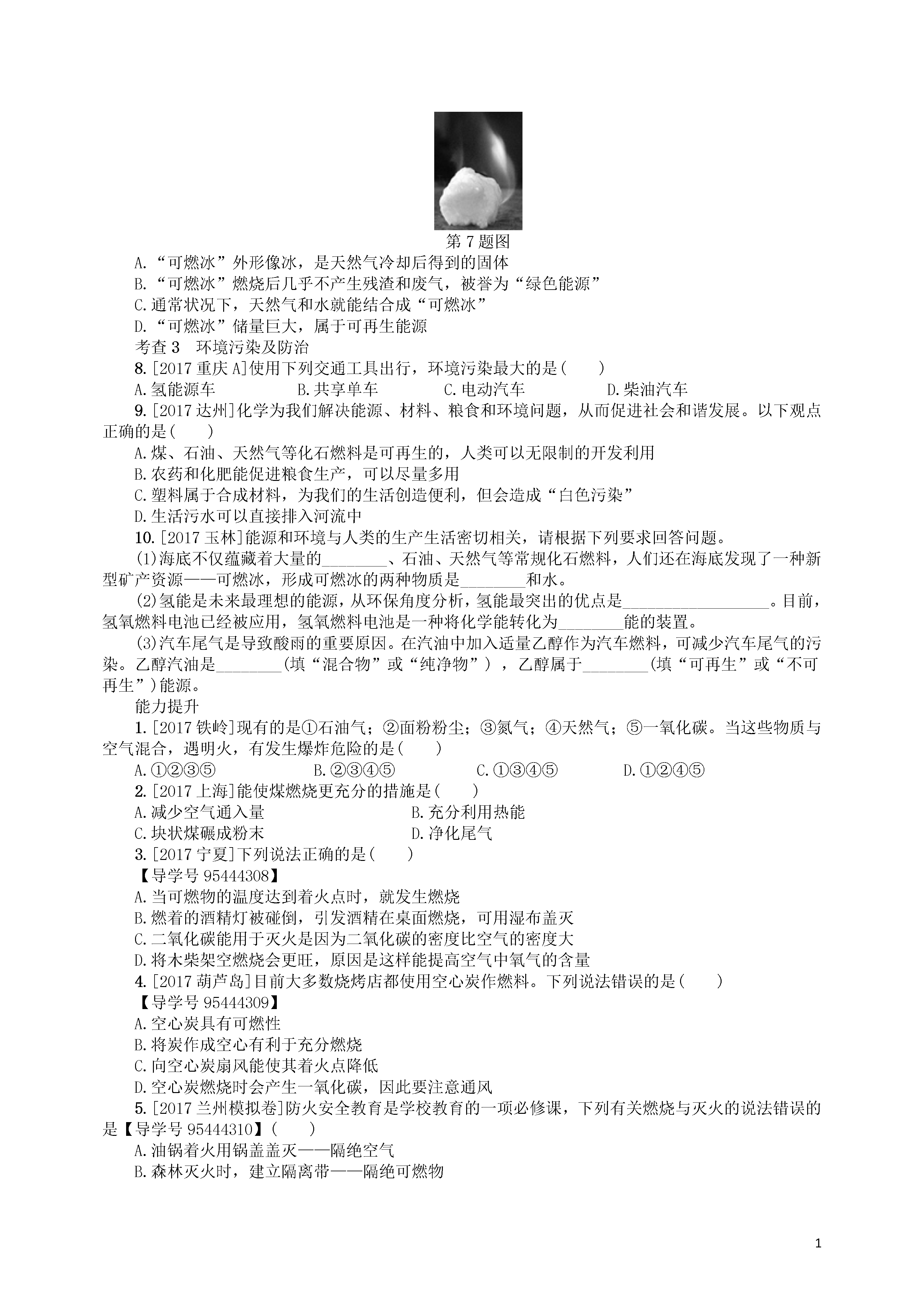 第 7 题图

A.“可燃冰”外形像冰，是天然气冷却后得到的固体

B.“可燃冰”燃烧后几乎不产生残渣和废气，被誉为“绿色能源”

C.通常状况下，天然气和水就能结合成“可燃冰”

D.“可燃冰”储量巨大，属于可再生能源

考查 3　环境污染及防治

8.[2017 重庆 A]使用下列交通工具出行，环境污染最大的是(　　)

A.氢能源车　　B.共享单车　　C.电动汽车　　D.柴油汽车

9.[2017 达州]化学为我们解决能源、材料、粮食和环境问题，从而促进社会和谐发展。以下观点正确的是(　　)

A.煤、石油、天然气等化石燃料是可再生的，人类可以无限制的开发利用

B.农药和化肥能促进粮食生产，可以尽量多用

C.塑料属于合成材料，为我们的生活创造便利，但会造成“白色污染”

D.生活污水可以直接排入河流中

10.[2017 玉林]能源和环境与人类的生产生活密切相关，请根据下列要求回答问题。

(1)海底不仅蕴藏着大量的________、石油、天然气等常规化石燃料，人们还在海底发现了一种新型矿产资源——可燃冰，形成可燃冰的两种物质是________和水。

(2)氢能是未来最理想的能源，从环保角度分析，氢能最突出的优点是__________________。目前，氢氧燃料电池已经被应用，氢氧燃料电池是一种将化学能转化为________能的装置。

(3)汽车尾气是导致酸雨的重要原因。在汽油中加入适量乙醇作为汽车燃料，可减少汽车尾气的污染。乙醇汽油是________(填“混合物”或“纯净物”)，乙醇属于________(填“可再生”或“不可再生”)能源。

能力提升

1.[2017 铁岭]现有的是①石油气；②面粉粉尘；③氮气；④天然气；⑤一氧化碳。当这些物质与空气混合，遇明火，有发生爆炸危险的是(　　)

A.①②③⑤　　B.②③④⑤　　C.①③④⑤　　D.①②④⑤

2.[2017 上海]能使煤燃烧更充分的措施是(　　)

A.减少空气通入量　　B.充分利用热能

C.块状煤碾成粉末　　D.净化尾气

3.[2017 宁夏]下列说法正确的是(　　)

【导学号 95444308】

A.当可燃物的温度达到着火点时，就发生燃烧

B.燃着的酒精灯被碰倒，引发酒精在桌面燃烧，可用湿布盖灭

C.二氧化碳能用于灭火是因为二氧化碳的密度比空气的密度大

D.将木柴架空燃烧会更旺，原因是这样能提高空气中氧气的含量

4.[2017 葫芦岛]目前大多数烧烤店都使用空心炭作燃料。下列说法错误的是(　　)

【导学号 95444309】

A.空心炭具有可燃性

B.将炭作成空心有利于充分燃烧

C.向空心炭扇风能使其着火点降低

D.空心炭燃烧时会产生一氧化碳，因此要注意通风

5.[2017 兰州模拟卷]防火安全教育是学校教育的一项必修课，下列有关燃烧与灭火的说法错误的是【导学号 95444310】(　　)

A.油锅着火用锅盖盖灭——隔绝空气

B.森林灭火时，建立隔离带——隔绝可燃物

1